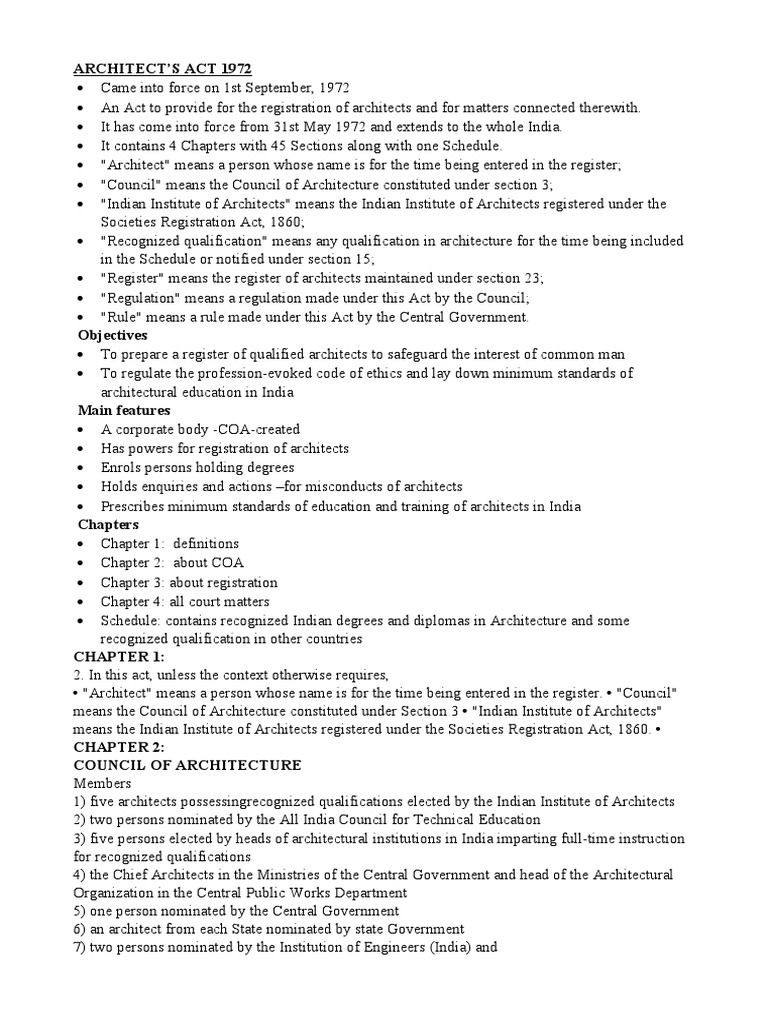 ARCHITECT'S ACT 1972
• Came into force on 1st September, 1972
• An Act to provide for the registration of architects and for matters connected therewith.
• It has come into force from 31st May 1972 and extends to the whole India.
• It contains 4 Chapters with 45 Sections along with one Schedule.
• "Architect" means a person whose name is for the time being entered in the register;
• "Council" means the Council of Architecture constituted under section 3;
• "Indian Institute of Architects" means the Indian Institute of Architects registered under the Societies Registration Act, 1860;
• "Recognized qualification" means any qualification in architecture for the time being included in the Schedule or notified under section 15;
• "Register" means the register of architects maintained under section 23;
• "Regulation" means a regulation made under this Act by the Council;
• "Rule" means a rule made under this Act by the Central Government.
Objectives
• To prepare a register of qualified architects to safeguard the interest of common man
• To regulate the profession-evoked code of ethics and lay down minimum standards of architectural education in India
Main features
• A corporate body -COA-created
• Has powers for registration of architects
• Enrols persons holding degrees
• Holds enquiries and actions –for misconducts of architects
• Prescribes minimum standards of education and training of architects in India
Chapters
• Chapter 1: definitions
• Chapter 2: about COA
• Chapter 3: about registration
• Chapter 4: all court matters
• Schedule: contains recognized Indian degrees and diplomas in Architecture and some recognized qualification in other countries
CHAPTER 1:
2. In this act, unless the context otherwise requires,
• "Architect" means a person whose name is for the time being entered in the register. • "Council" means the Council of Architecture constituted under Section 3 • "Indian Institute of Architects" means the Indian Institute of Architects registered under the Societies Registration Act, 1860. •
CHAPTER 2:
COUNCIL OF ARCHITECTURE
Members
1) five architects possessingrecognized qualifications elected by the Indian Institute of Architects
2) two persons nominated by the All India Council for Technical Education
3) five persons elected by heads of architectural institutions in India imparting full-time instruction for recognized qualifications
4) the Chief Architects in the Ministries of the Central Government and head of the Architectural Organization in the Central Public Works Department
5) one person nominated by the Central Government
6) an architect from each State nominated by state Government
7) two persons nominated by the Institution of Engineers (India) and